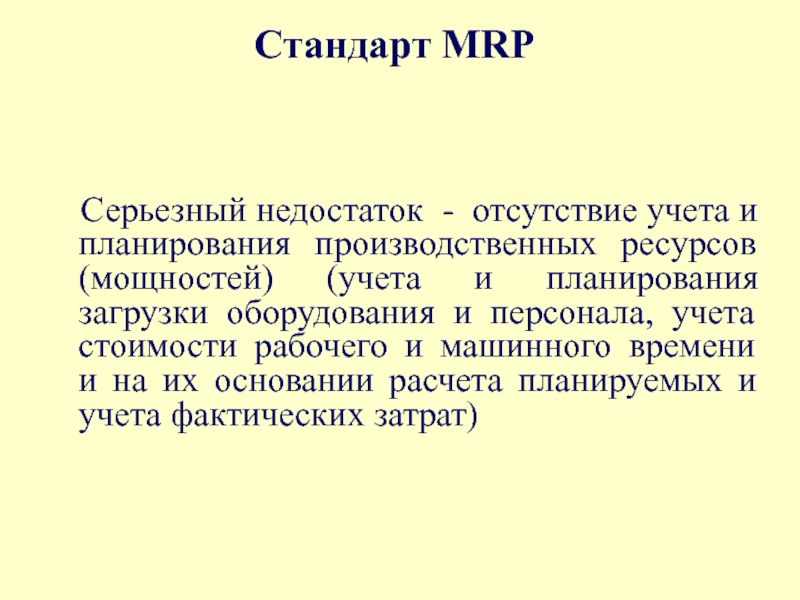 Стандарт MRP

Серьезный недостаток - отсутствие учета и планирования производственных ресурсов (мощностей) (учета и планирования загрузки оборудования и персонала, учета стоимости рабочего и машинного времени и на их основании расчета планируемых и учета фактических затрат)